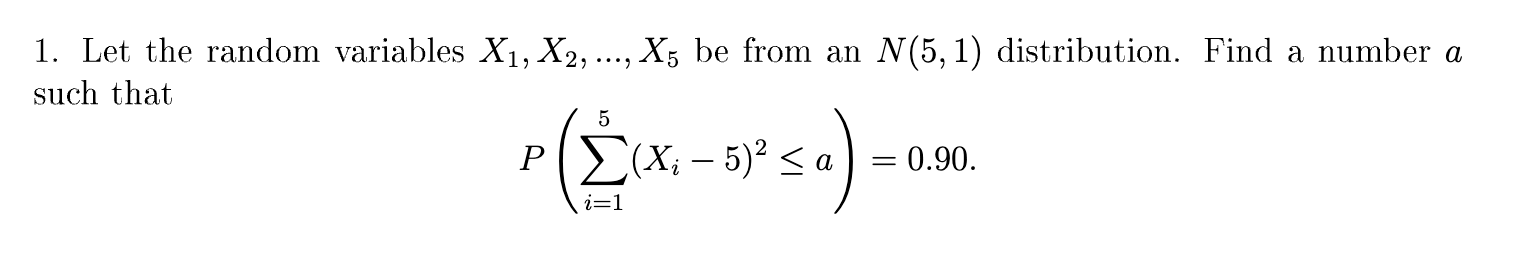 1. Let the random variables $X_1, X_2, ..., X_5$ be from an $N(5,1)$ distribution. Find a number $a$ such that

$$P\left(\sum_{i=1}^{5}(X_i - 5)^2 \leq a\right) = 0.90.$$